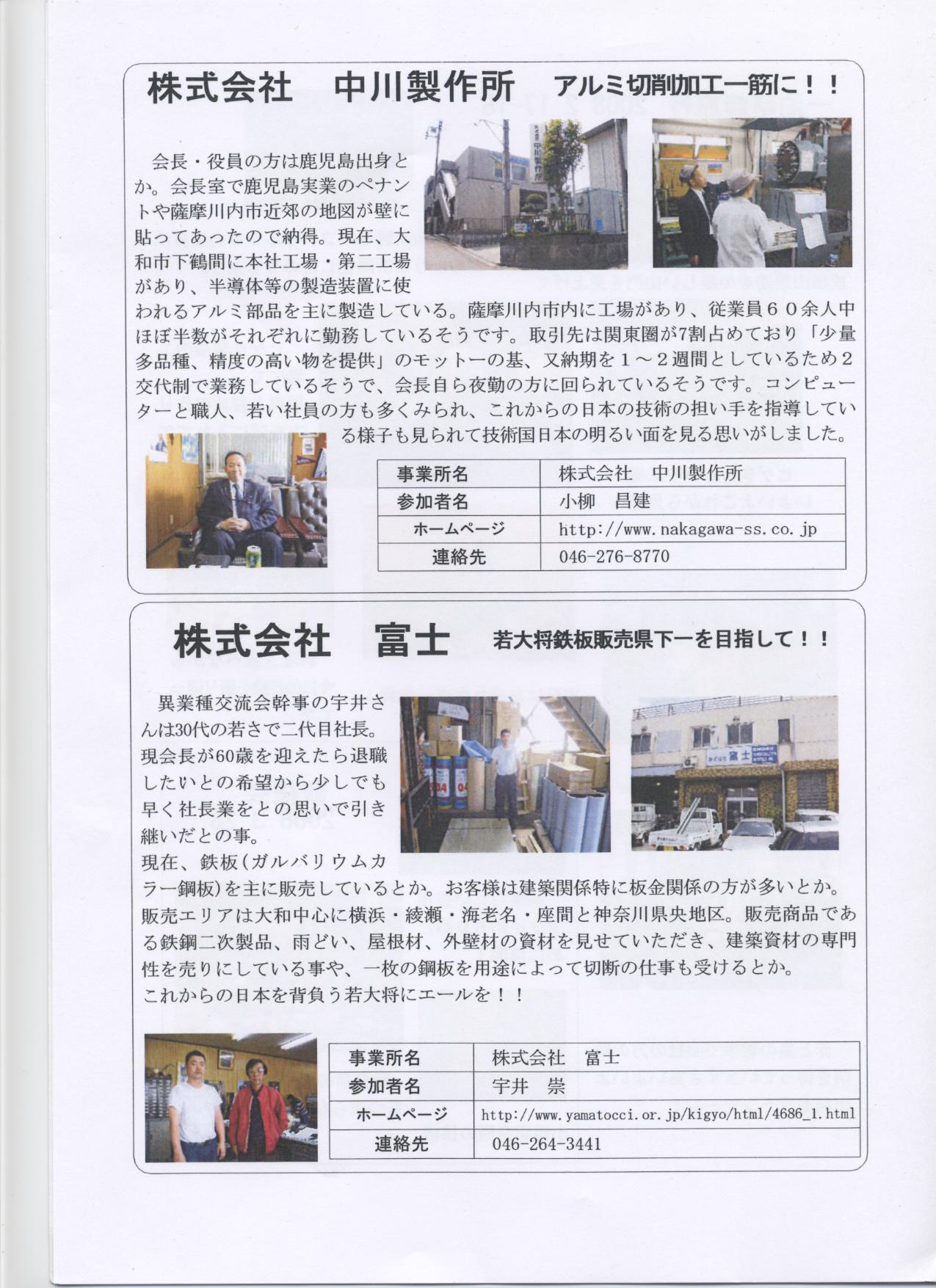 株式会社　中川製作所　アルミ切削加工一筋に！！

会長・役員の方は鹿児島出身とか。会長室で鹿児島実業のペナントや薩摩川内市近郊の地図が壁に貼ってあったので納得。現在、大和市下鶴間に本社工場・第二工場があり、半導体等の製造装置に使われるアルミ部品を主に製造している。薩摩川内市内に工場があり、従業員６０余人中ほぼ半数がそれぞれに勤務しているそうです。取引先は関東圏が7割占めており「少量多品種、精度の高い物を提供」のモットーの基、又納期を１～２週間としているため２交代制で業務しているそうで、会長自ら夜勤の方に回られているそうです。コンピューターと職人、若い社員の方も多くみられ、これからの日本の技術の担い手を指導している様子も見られて技術国日本の明るい面を見る思いがしました。

| 事業所名 | 株式会社　中川製作所 |
|---|---|
| 参加者名 | 小柳　昌建 |
| ホームページ | http://www.nakagawa-ss.co.jp |
| 連絡先 | 046-276-8770 |

株式会社　富士　若大将鉄板販売県下一を目指して！！

異業種交流会幹事の宇井さんは30代の若さで二代目社長。現会長が60歳を迎えたら退職したいとの希望から少しでも早く社長業をとの思いで引き継いだとの事。
現在、鉄板(ガルバリウムカラー鋼板)を主に販売しているとか。お客様は建築関係特に板金関係の方が多いとか。販売エリアは大和中心に横浜・綾瀬・海老名・座間と神奈川県央地区。販売商品である鉄鋼二次製品、雨どい、屋根材、外壁材の資材を見せていただき、建築資材の専門性を売りにしている事や、一枚の鋼板を用途によって切断の仕事も受けるとか。
これからの日本を背負う若大将にエールを！！

| 事業所名 | 株式会社　富士 |
|---|---|
| 参加者名 | 宇井　崇 |
| ホームページ | http://www.yamatocci.or.jp/kigyo/html/4686_1.html |
| 連絡先 | 046-264-3441 |